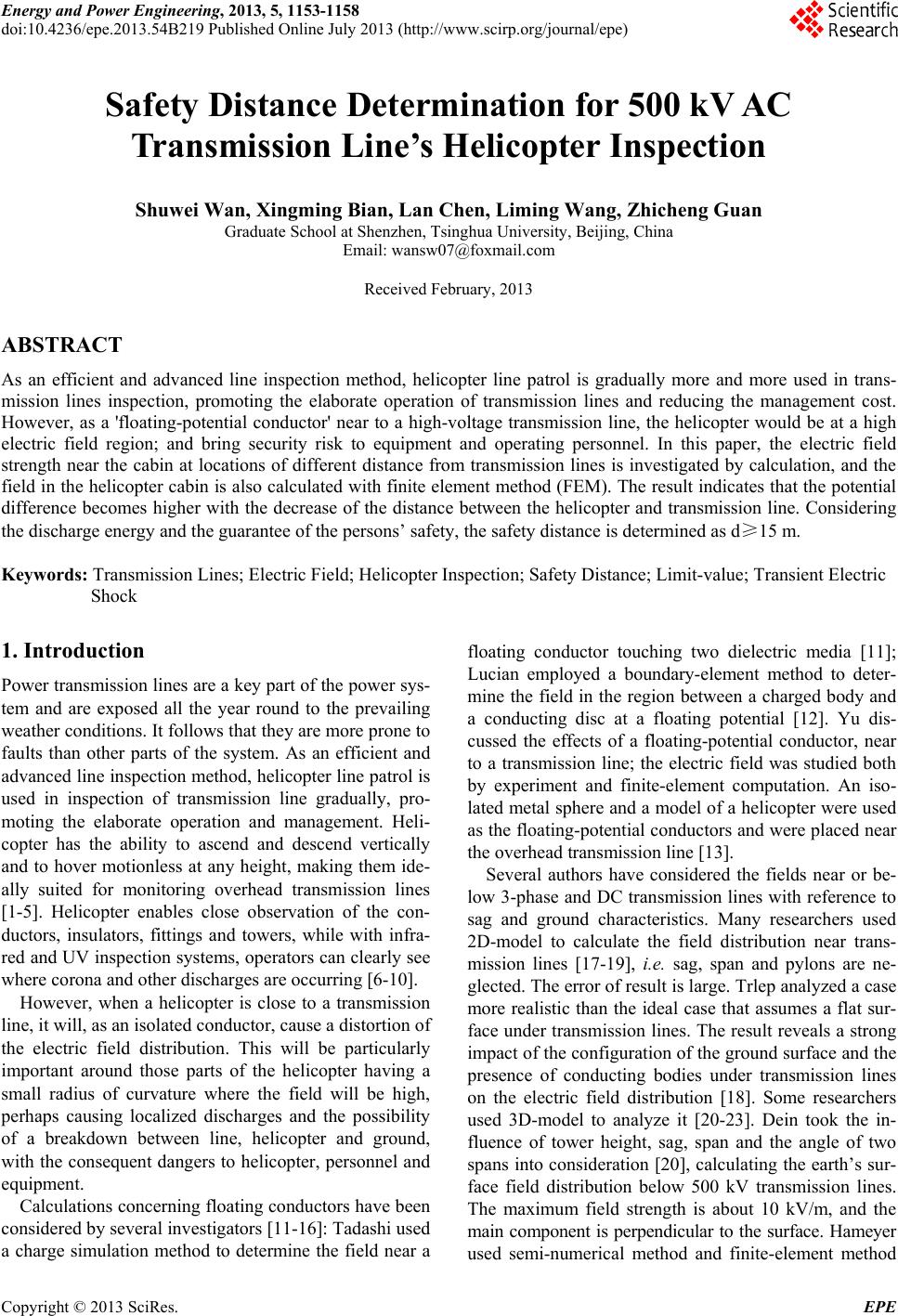 Energy and Power Engineering, 2013, 5, 1153-1158
doi:10.4236/epe.2013.54B219 Published Online July 2013 (http://www.scirp.org/journal/epe)

Scientific Research

Safety Distance Determination for 500 kV AC Transmission Line's Helicopter Inspection

Shuwei Wan, Xingming Bian, Lan Chen, Liming Wang, Zhicheng Guan
Graduate School at Shenzhen, Tsinghua University, Beijing, China
Email: wansw07@foxmail.com

Received February, 2013

ABSTRACT

As an efficient and advanced line inspection method, helicopter line patrol is gradually more and more used in transmission lines inspection, promoting the elaborate operation of transmission lines and reducing the management cost. However, as a 'floating-potential conductor' near to a high-voltage transmission line, the helicopter would be at a high electric field region; and bring security risk to equipment and operating personnel. In this paper, the electric field strength near the cabin at locations of different distance from transmission lines is investigated by calculation, and the field in the helicopter cabin is also calculated with finite element method (FEM). The result indicates that the potential difference becomes higher with the decrease of the distance between the helicopter and transmission line. Considering the discharge energy and the guarantee of the persons' safety, the safety distance is determined as d≥15 m.

Keywords: Transmission Lines; Electric Field; Helicopter Inspection; Safety Distance; Limit-value; Transient Electric Shock

1. Introduction

Power transmission lines are a key part of the power system and are exposed all the year round to the prevailing weather conditions. It follows that they are more prone to faults than other parts of the system. As an efficient and advanced line inspection method, helicopter line patrol is used in inspection of transmission line gradually, promoting the elaborate operation and management. Helicopter has the ability to ascend and descend vertically and to hover motionless at any height, making them ideally suited for monitoring overhead transmission lines [1-5]. Helicopter enables close observation of the conductors, insulators, fittings and towers, while with infrared and UV inspection systems, operators can clearly see where corona and other discharges are occurring [6-10].

However, when a helicopter is close to a transmission line, it will, as an isolated conductor, cause a distortion of the electric field distribution. This will be particularly important around those parts of the helicopter having a small radius of curvature where the field will be high, perhaps causing localized discharges and the possibility of a breakdown between line, helicopter and ground, with the consequent dangers to helicopter, personnel and equipment.

Calculations concerning floating conductors have been considered by several investigators [11-16]: Tadashi used a charge simulation method to determine the field near a floating conductor touching two dielectric media [11]; Lucian employed a boundary-element method to determine the field in the region between a charged body and a conducting disc at a floating potential [12]. Yu discussed the effects of a floating-potential conductor, near to a transmission line; the electric field was studied both by experiment and finite-element computation. An isolated metal sphere and a model of a helicopter were used as the floating-potential conductors and were placed near the overhead transmission line [13].

Several authors have considered the fields near or below 3-phase and DC transmission lines with reference to sag and ground characteristics. Many researchers used 2D-model to calculate the field distribution near transmission lines [17-19], i.e. sag, span and pylons are neglected. The error of result is large. Trlep analyzed a case more realistic than the ideal case that assumes a flat surface under transmission lines. The result reveals a strong impact of the configuration of the ground surface and the presence of conducting bodies under transmission lines on the electric field distribution [18]. Some researchers used 3D-model to analyze it [20-23]. Dein took the influence of tower height, sag, span and the angle of two spans into consideration [20], calculating the earth's surface field distribution below 500 kV transmission lines. The maximum field strength is about 10 kV/m, and the main component is perpendicular to the surface. Hameyer used semi-numerical method and finite-element method

Copyright © 2013 SciRes. EPE